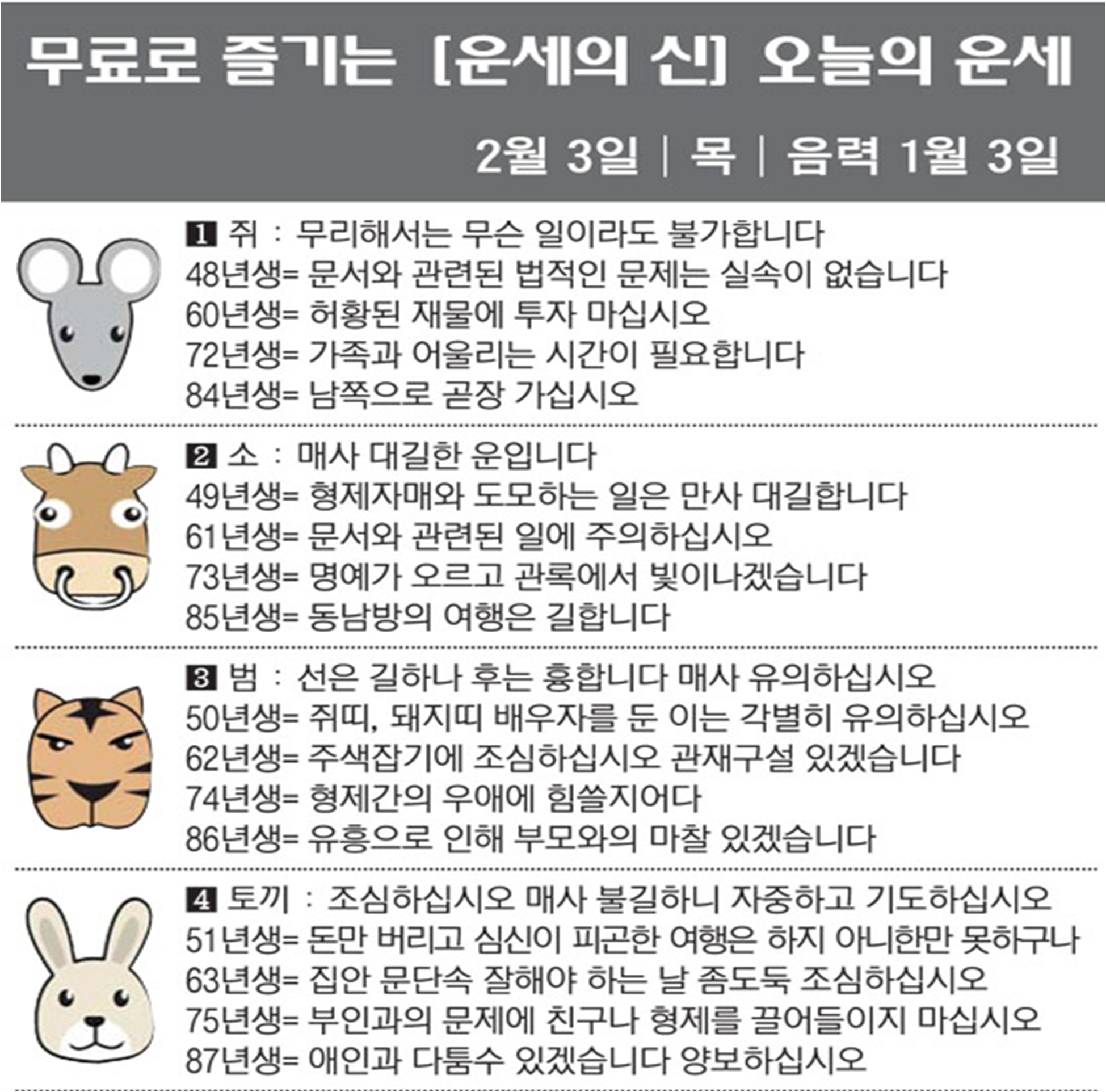 무료로 즐기는 [운세의 신] 오늘의 운세

2월 3일 | 목 | 음력 1월 3일

1 쥐 : 무리해서는 무슨 일이라도 불가합니다
48년생= 문서와 관련된 법적인 문제는 실속이 없습니다
60년생= 허황된 재물에 투자 마십시오
72년생= 가족과 어울리는 시간이 필요합니다
84년생= 남쪽으로 곧장 가십시오

2 소 : 매사 대길한 운입니다
49년생= 형제자매와 도모하는 일은 만사 대길합니다
61년생= 문서와 관련된 일에 주의하십시오
73년생= 명예가 오르고 관록에서 빛이나겠습니다
85년생= 동남방의 여행은 길합니다

3 범 : 선은 길하나 후는 흉합니다 매사 유의하십시오
50년생= 쥐띠, 돼지띠 배우자를 둔 이는 각별히 유의하십시오
62년생= 주색잡기에 조심하십시오 관재구설 있겠습니다
74년생= 형제간의 우애에 힘쓸지어다
86년생= 유흥으로 인해 부모와의 마찰 있겠습니다

4 토끼 : 조심하십시오 매사 불길하니 자중하고 기도하십시오
51년생= 돈만 버리고 심신이 피곤한 여행은 하지 아니한만 못하구나
63년생= 집안 문단속 잘해야 하는 날 좀도둑 조심하십시오
75년생= 부인과의 문제에 친구나 형제를 끌어들이지 마십시오
87년생= 애인과 다툼수 있겠습니다 양보하십시오